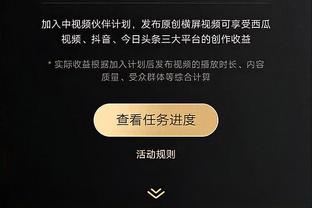 加入中视频伙伴计划，发布原创横屏视频可享受西瓜视频、抖音、今日头条三大平台的创作收益

* 实际收益根据加入计划后发布视频的播放时长、内容质量、受众群体等综合计算

查看任务进度

活动规则